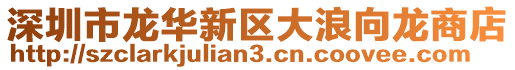 深圳市龙华新区大浪向龙商店
http://szclarkjulian3.cn.coovee.com